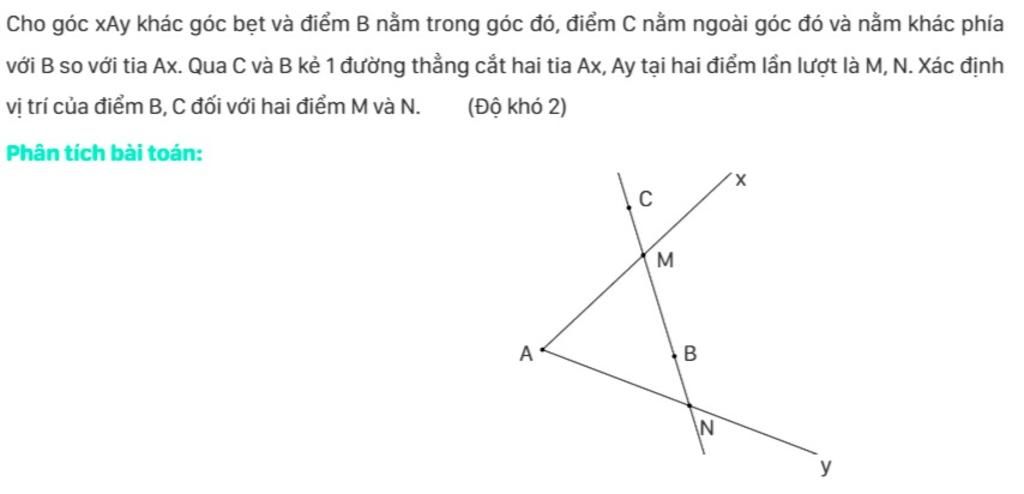 Cho góc xAy khác góc bẹt và điểm B nằm trong góc đó, điểm C nằm ngoài góc đó và nằm khác phía với B so với tia Ax. Qua C và B kẻ 1 đường thẳng cắt hai tia Ax, Ay tại hai điểm lần lượt là M, N. Xác định vị trí của điểm B, C đối với hai điểm M và N. (Độ khó 2)

Phân tích bài toán:

C
x
M
A
B
N
y